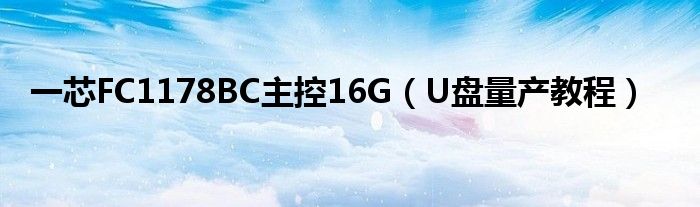 一芯FC1178BC主控16G（U盘量产教程）